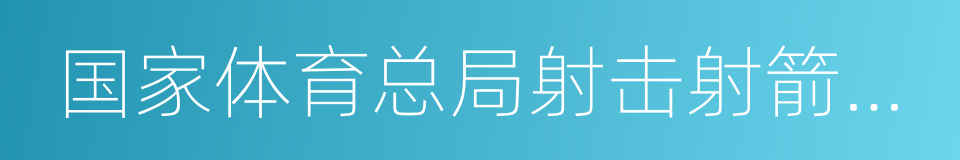 国家体育总局射击射箭...